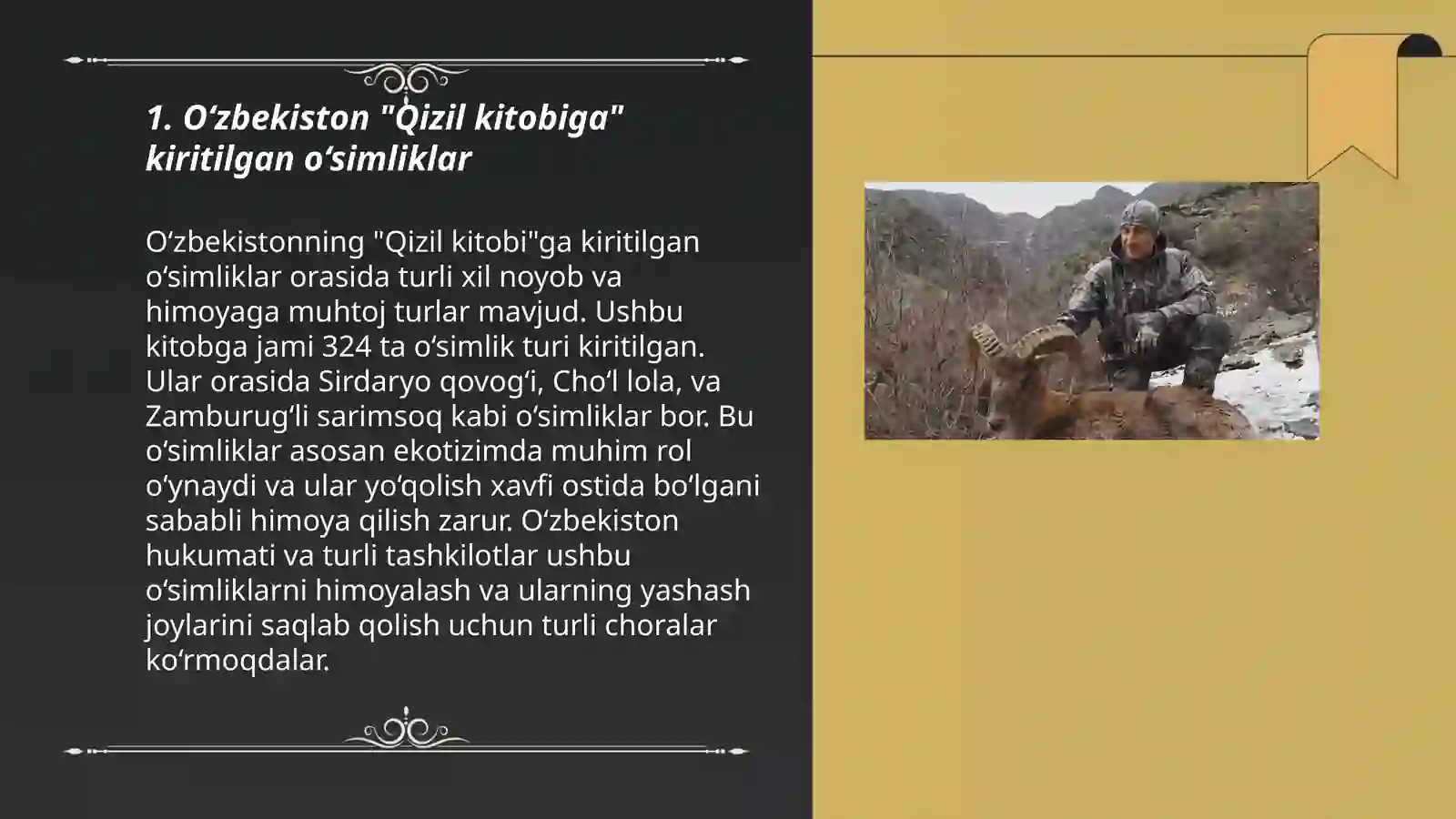 1. O‘zbekiston "Qizil kitobiga" kiritilgan o‘simliklar

O‘zbekistonning "Qizil kitobi"ga kiritilgan o‘simliklar orasida turli xil noyob va himoyaga muhtoj turlar mavjud. Ushbu kitobga jami 324 ta o‘simlik turi kiritilgan. Ular orasida Sirdaryo qovog‘i, Cho‘l lola, va Zamburug‘li sarimsoq kabi o‘simliklar bor. Bu o‘simliklar asosan ekotizimda muhim rol o‘ynaydi va ular yo‘qolish xavfi ostida bo‘lgani sababli himoya qilish zarur. O‘zbekiston hukumati va turli tashkilotlar ushbu o‘simliklarni himoyalash va ularning yashash joylarini saqlab qolish uchun turli choralar ko‘rmoqdalar.